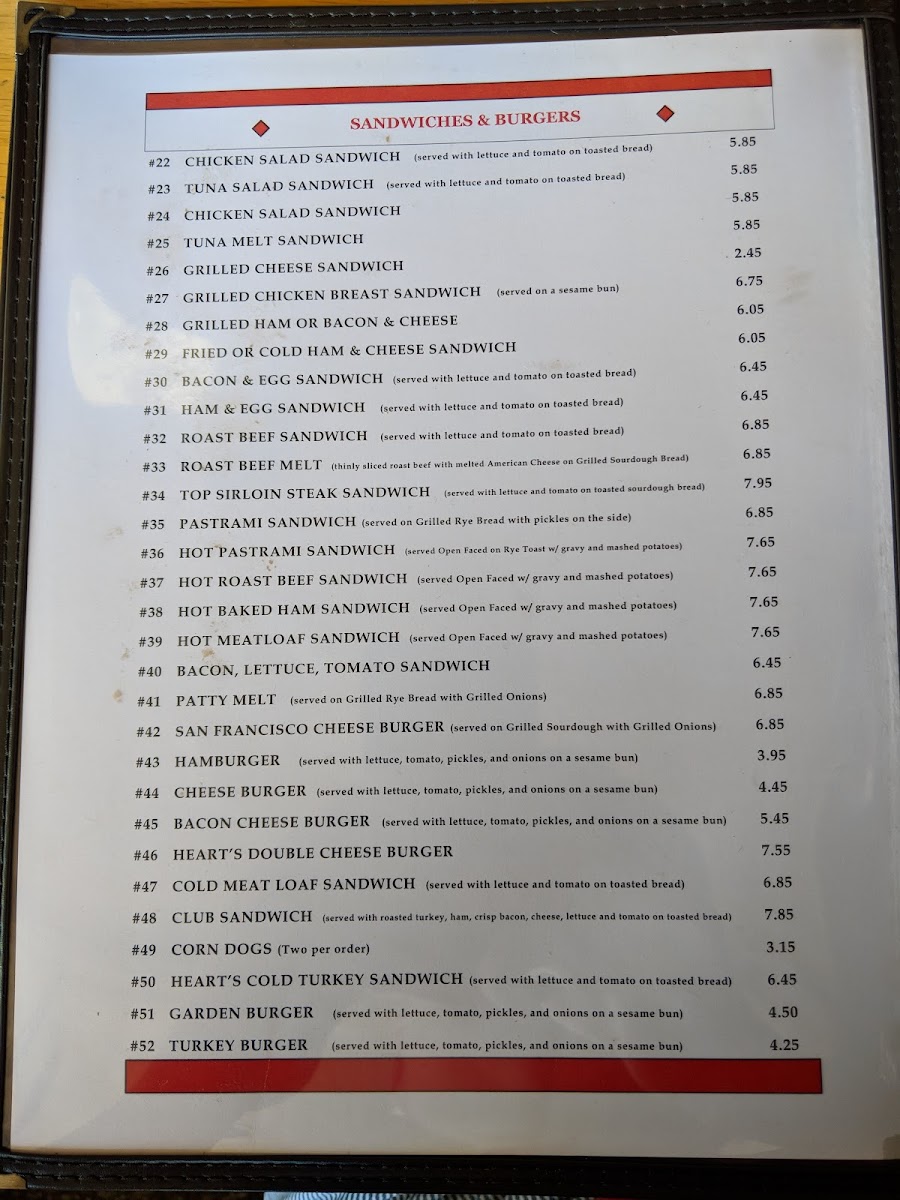 SANDWICHES & BURGERS

#22 CHICKEN SALAD SANDWICH (served with lettuce and tomato on toasted bread) 5.85
#23 TUNA SALAD SANDWICH (served with lettuce and tomato on toasted bread) 5.85
#24 CHICKEN SALAD SANDWICH 5.85
#25 TUNA MELT SANDWICH 5.85
#26 GRILLED CHEESE SANDWICH 2.45
#27 GRILLED CHICKEN BREAST SANDWICH (served on a sesame bun) 6.75
#28 GRILLED HAM OR BACON & CHEESE 6.05
#29 FRIED OR COLD HAM & CHEESE SANDWICH 6.05
#30 BACON & EGG SANDWICH (served with lettuce and tomato on toasted bread) 6.45
#31 HAM & EGG SANDWICH (served with lettuce and tomato on toasted bread) 6.45
#32 ROAST BEEF SANDWICH (served with lettuce and tomato on toasted bread) 6.85
#33 ROAST BEEF MELT (thinly sliced roast beef with melted American Cheese on Grilled Sourdough Bread) 6.85
#34 TOP SIRLOIN STEAK SANDWICH (served with lettuce and tomato on toasted sourdough bread) 7.95
#35 PASTRAMI SANDWICH (served on Grilled Rye Bread with pickles on the side) 6.85
#36 HOT PASTRAMI SANDWICH (served Open Faced on Rye Toast w/ gravy and mashed potatoes) 7.65
#37 HOT ROAST BEEF SANDWICH (served Open Faced w/ gravy and mashed potatoes) 7.65
#38 HOT BAKED HAM SANDWICH (served Open Faced w/ gravy and mashed potatoes) 7.65
#39 HOT MEATLOAF SANDWICH (served Open Faced w/ gravy and mashed potatoes) 7.65
#40 BACON, LETTUCE, TOMATO SANDWICH 6.45
#41 PATTY MELT (served on Grilled Rye Bread with Grilled Onions) 6.85
#42 SAN FRANCISCO CHEESE BURGER (served on Grilled Sourdough with Grilled Onions) 6.85
#43 HAMBURGER (served with lettuce, tomato, pickles, and onions on a sesame bun) 3.95
#44 CHEESE BURGER (served with lettuce, tomato, pickles, and onions on a sesame bun) 4.45
#45 BACON CHEESE BURGER (served with lettuce, tomato, pickles, and onions on a sesame bun) 5.45
#46 HEART'S DOUBLE CHEESE BURGER 7.55
#47 COLD MEAT LOAF SANDWICH (served with lettuce and tomato on toasted bread) 6.85
#48 CLUB SANDWICH (served with roasted turkey, ham, crisp bacon, cheese, lettuce and tomato on toasted bread) 7.85
#49 CORN DOGS (Two per order) 3.15
#50 HEART'S COLD TURKEY SANDWICH (served with lettuce and tomato on toasted bread) 6.45
#51 GARDEN BURGER (served with lettuce, tomato, pickles, and onions on a sesame bun) 4.50
#52 TURKEY BURGER (served with lettuce, tomato, pickles, and onions on a sesame bun) 4.25